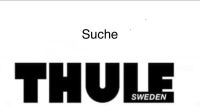 Suche

THULE
SWEDEN